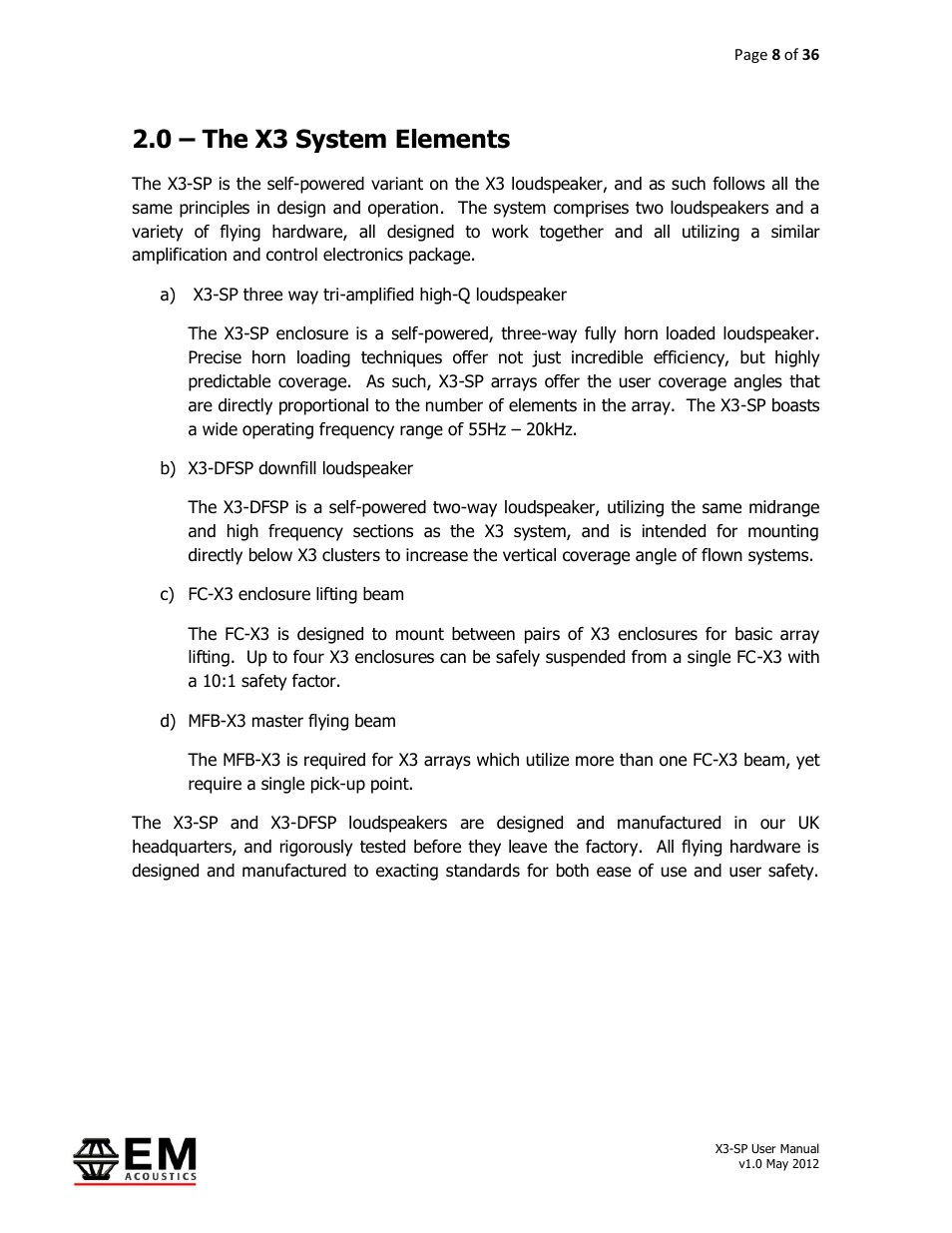 Page 8 of 36

2.0 – The X3 System Elements

The X3-SP is the self-powered variant on the X3 loudspeaker, and as such follows all the same principles in design and operation. The system comprises two loudspeakers and a variety of flying hardware, all designed to work together and all utilizing a similar amplification and control electronics package.

a) X3-SP three way tri-amplified high-Q loudspeaker

The X3-SP enclosure is a self-powered, three-way fully horn loaded loudspeaker. Precise horn loading techniques offer not just incredible efficiency, but highly predictable coverage. As such, X3-SP arrays offer the user coverage angles that are directly proportional to the number of elements in the array. The X3-SP boasts a wide operating frequency range of 55Hz – 20kHz.

b) X3-DFSP downfill loudspeaker

The X3-DFSP is a self-powered two-way loudspeaker, utilizing the same midrange and high frequency sections as the X3 system, and is intended for mounting directly below X3 clusters to increase the vertical coverage angle of flown systems.

c) FC-X3 enclosure lifting beam

The FC-X3 is designed to mount between pairs of X3 enclosures for basic array lifting. Up to four X3 enclosures can be safely suspended from a single FC-X3 with a 10:1 safety factor.

d) MFB-X3 master flying beam

The MFB-X3 is required for X3 arrays which utilize more than one FC-X3 beam, yet require a single pick-up point.

The X3-SP and X3-DFSP loudspeakers are designed and manufactured in our UK headquarters, and rigorously tested before they leave the factory. All flying hardware is designed and manufactured to exacting standards for both ease of use and user safety.

EM ACOUSTICS

X3-SP User Manual
v1.0 May 2012